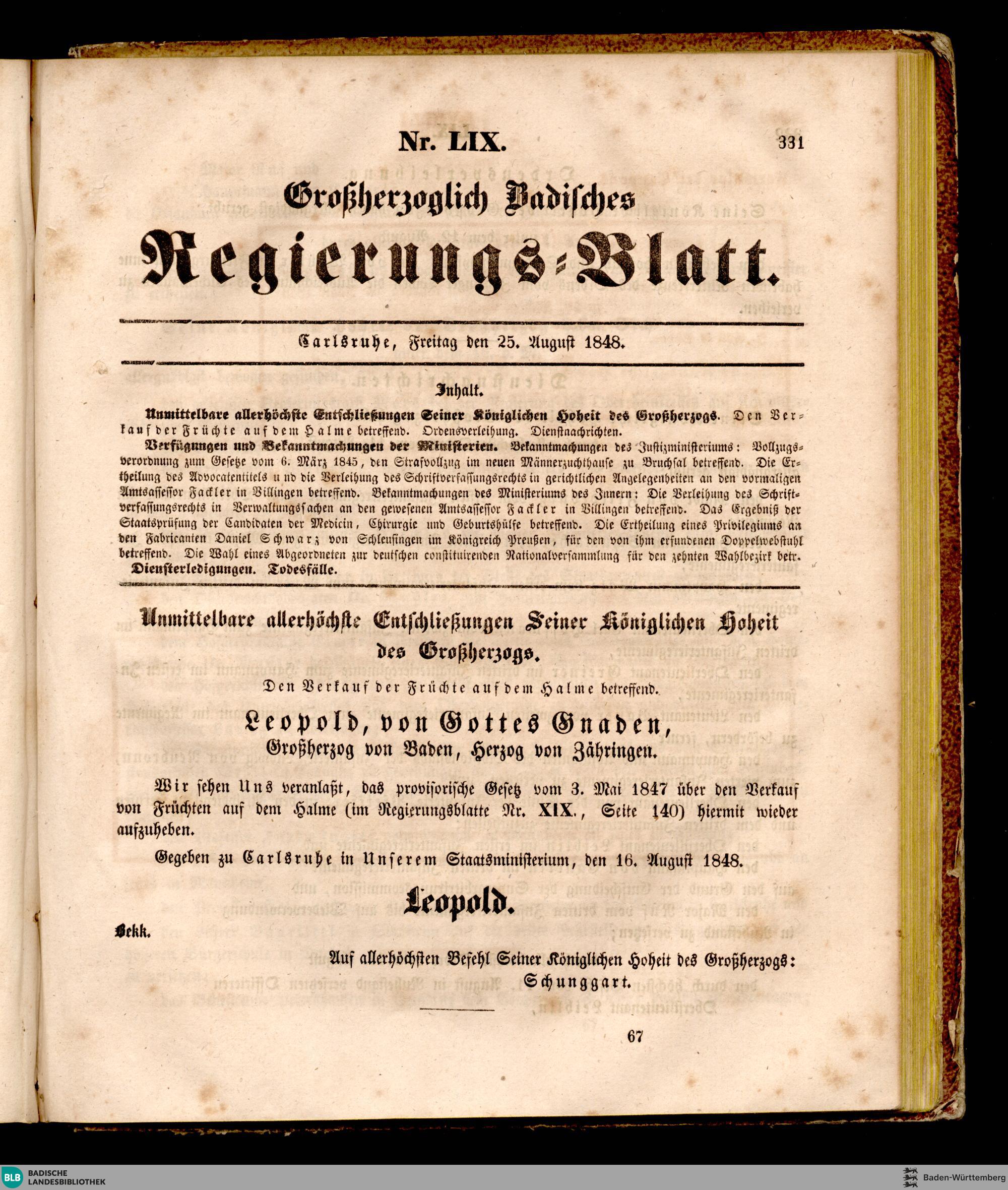 Nr. LIX.

331

Großherzoglich Badisches

Regierungs-Blatt.

Carlsruhe, Freitag den 25. August 1848.

Inhalt.

Unmittelbare allerhöchste Entschließungen Seiner Königlichen Hoheit des Großherzogs. Den Verkauf der Früchte auf dem Halme betreffend. Ordensverleihung. Dienstnachrichten.

Verfügungen und Bekanntmachungen der Ministerien. Bekanntmachungen des Justizministeriums: Vollzugsverordnung zum Gesetze vom 6. März 1845, den Strafvollzug im neuen Männerzuchthause zu Bruchsal betreffend. Die Ertheilung des Advocatentitels u nd die Verleihung des Schriftverfassungsrechts in gerichtlichen Angelegenheiten an den vormaligen Amtsassessor Fackler in Villingen betreffend. Bekanntmachungen des Ministeriums des Innern: Die Verleihung des Schriftverfassungsrechts in Verwaltungssachen an den gewesenen Amtsassessor Fackler in Villingen betreffend. Das Ergebniß der Staatsprüfung der Candidaten der Medicin, Chirurgie und Geburtshülfe betreffend. Die Ertheilung eines Privilegiums an den Fabricanten Daniel Schwarz von Schleusingen im Königreich Preußen, für den von ihm erfundenen Doppelwebstuhl betreffend. Die Wahl eines Abgeordneten zur deutschen constituirenden Nationalversammlung für den zehnten Wahlbezirk betr.

Diensterledigungen. Todesfälle.

Unmittelbare allerhöchste Entschließungen Seiner Königlichen Hoheit des Großherzogs.

Den Verkauf der Früchte auf dem Halme betreffend.

Leopold, von Gottes Gnaden,
Großherzog von Baden, Herzog von Zähringen.

Wir sehen Uns veranlaßt, das provisorische Gesetz vom 3. Mai 1847 über den Verkauf von Früchten auf dem Halme (im Regierungsblatte Nr. XIX., Seite 140) hiermit wieder aufzuheben.

Gegeben zu Carlsruhe in Unserem Staatsministerium, den 16. August 1848.

Leopold.

Bekk.

Auf allerhöchsten Befehl Seiner Königlichen Hoheit des Großherzogs:
Schunggart.

67

BLB BADISCHE LANDESBIBLIOTHEK

Baden-Württemberg